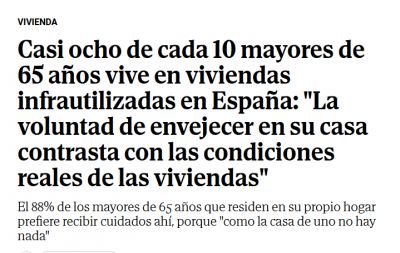 VIVIENDA

Casi ocho de cada 10 mayores de 65 años vive en viviendas infrautilizadas en España: "La voluntad de envejecer en su casa contrasta con las condiciones reales de las viviendas"

El 88% de los mayores de 65 años que residen en su propio hogar prefiere recibir cuidados ahí, porque "como la casa de uno no hay nada"